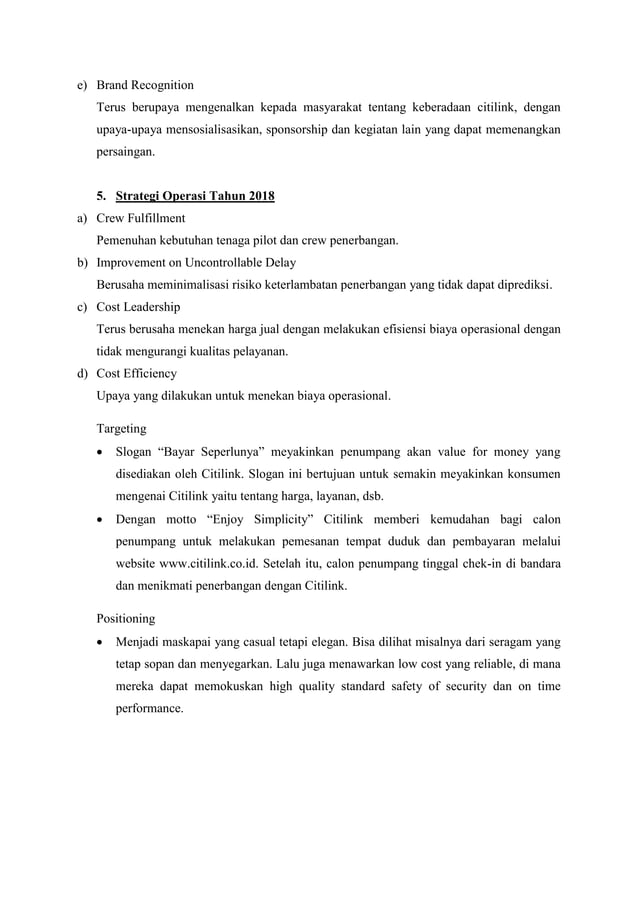 e) Brand Recognition

Terus berupaya mengenalkan kepada masyarakat tentang keberadaan citilink, dengan upaya-upaya mensosialisasikan, sponsorship dan kegiatan lain yang dapat memenangkan persaingan.

5. Strategi Operasi Tahun 2018

a) Crew Fulfillment

Pemenuhan kebutuhan tenaga pilot dan crew penerbangan.

b) Improvement on Uncontrollable Delay

Berusaha meminimalisasi risiko keterlambatan penerbangan yang tidak dapat diprediksi.

c) Cost Leadership

Terus berusaha menekan harga jual dengan melakukan efisiensi biaya operasional dengan tidak mengurangi kualitas pelayanan.

d) Cost Efficiency

Upaya yang dilakukan untuk menekan biaya operasional.

Targeting

• Slogan “Bayar Seperlunya” meyakinkan penumpang akan value for money yang disediakan oleh Citilink. Slogan ini bertujuan untuk semakin meyakinkan konsumen mengenai Citilink yaitu tentang harga, layanan, dsb.

• Dengan motto “Enjoy Simplicity” Citilink memberi kemudahan bagi calon penumpang untuk melakukan pemesanan tempat duduk dan pembayaran melalui website www.citilink.co.id. Setelah itu, calon penumpang tinggal chek-in di bandara dan menikmati penerbangan dengan Citilink.

Positioning

• Menjadi maskapai yang casual tetapi elegan. Bisa dilihat misalnya dari seragam yang tetap sopan dan menyegarkan. Lalu juga menawarkan low cost yang reliable, di mana mereka dapat memokuskan high quality standard safety of security dan on time performance.